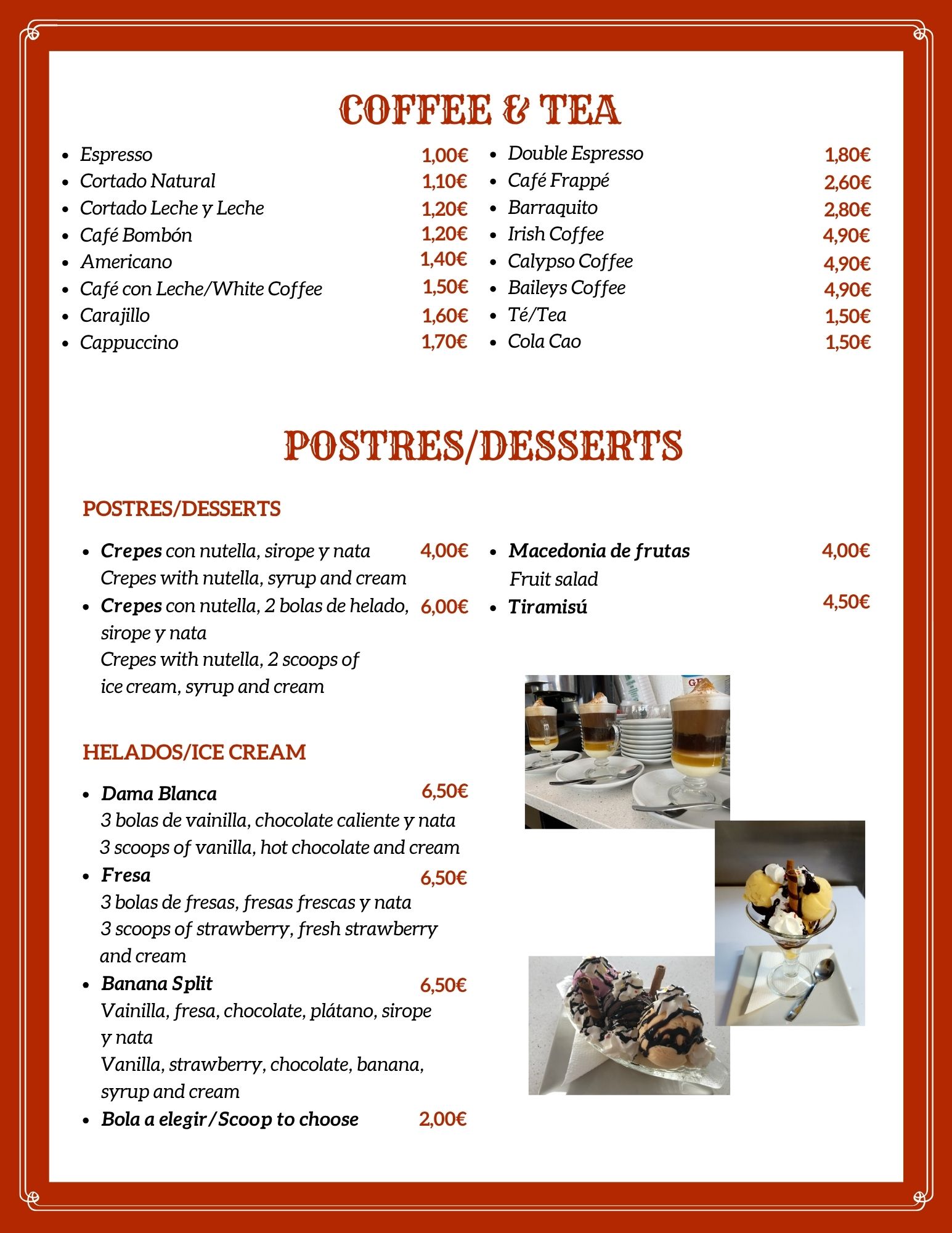 COFFEE & TEA

• Espresso 1,00€
• Cortado Natural 1,10€
• Cortado Leche y Leche 1,20€
• Café Bombón 1,20€
• Americano 1,40€
• Café con Leche/White Coffee 1,50€
• Carajillo 1,60€
• Cappuccino 1,70€

• Double Espresso 1,80€
• Café Frappé 2,60€
• Barraquito 2,80€
• Irish Coffee 4,90€
• Calypso Coffee 4,90€
• Baileys Coffee 4,90€
• Té/Tea 1,50€
• Cola Cao 1,50€

POSTRES/DESSERTS

POSTRES/DESSERTS

• Crepes con nutella, sirope y nata 4,00€
Crepes with nutella, syrup and cream
• Crepes con nutella, 2 bolas de helado, sirope y nata 6,00€
Crepes with nutella, 2 scoops of ice cream, syrup and cream

• Macedonia de frutas 4,00€
Fruit salad
• Tiramisú 4,50€

HELADOS/ICE CREAM

• Dama Blanca 6,50€
3 bolas de vainilla, chocolate caliente y nata
3 scoops of vanilla, hot chocolate and cream
• Fresa 6,50€
3 bolas de fresas, fresas frescas y nata
3 scoops of strawberry, fresh strawberry and cream
• Banana Split 6,50€
Vainilla, fresa, chocolate, plátano, sirope y nata
Vanilla, strawberry, chocolate, banana, syrup and cream
• Bola a elegir/Scoop to choose 2,00€